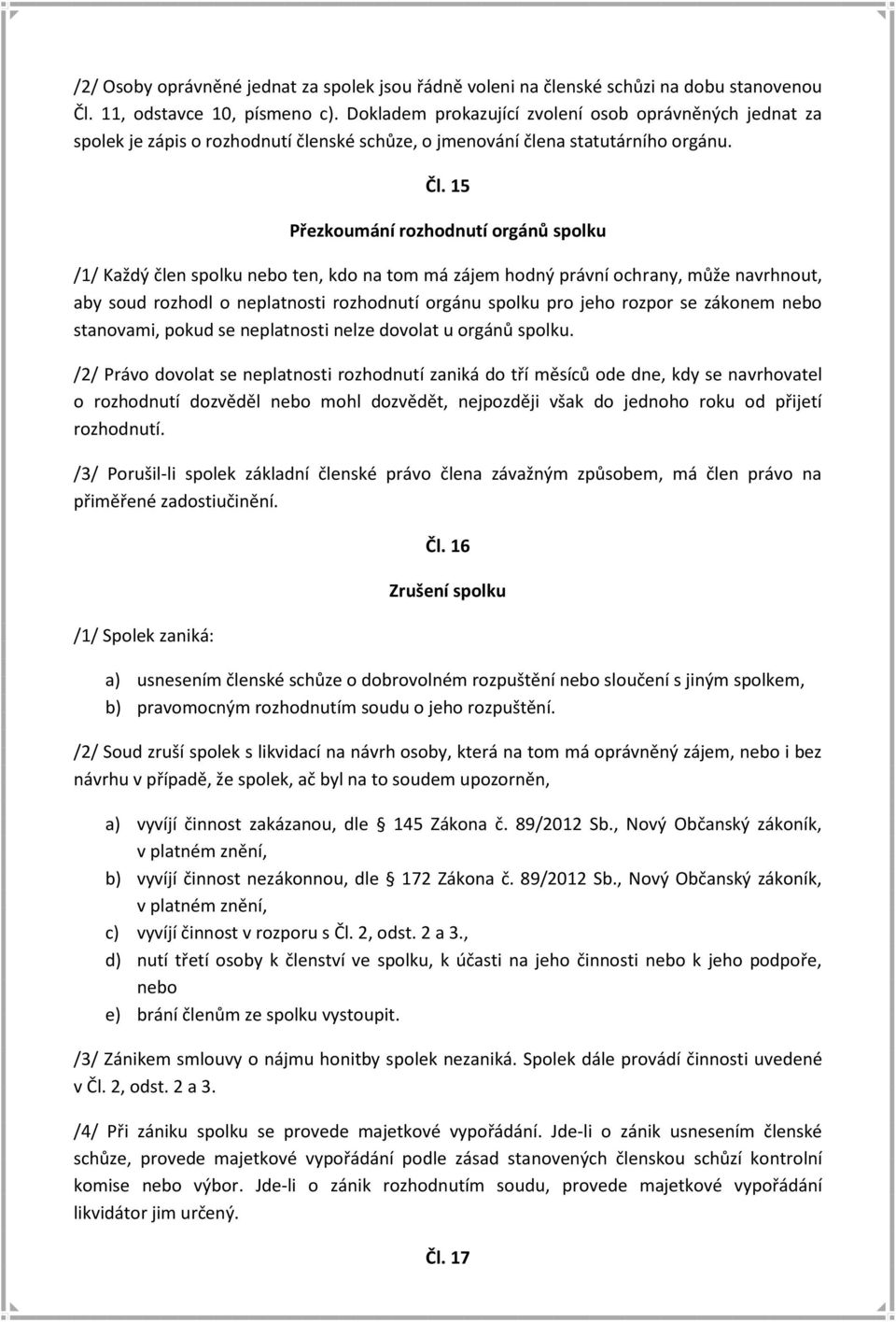 /2/ Osoby oprávněné jednat za spolek jsou řádně voleni na členské schůzi na dobu stanovenou Čl. 11, odstavce 10, písmeno c). Dokladem prokazující zvolení osob oprávněných jednat za spolek je zápis o rozhodnutí členské schůze, o jmenování člena statutárního orgánu.

Čl. 15

Přezkoumání rozhodnutí orgánů spolku

/1/ Každý člen spolku nebo ten, kdo na tom má zájem hodný právní ochrany, může navrhnout, aby soud rozhodl o neplatnosti rozhodnutí orgánu spolku pro jeho rozpor se zákonem nebo stanovami, pokud se neplatnosti nelze dovolat u orgánů spolku.

/2/ Právo dovolat se neplatnosti rozhodnutí zaniká do tří měsíců ode dne, kdy se navrhovatel o rozhodnutí dozvěděl nebo mohl dozvědět, nejpozději však do jednoho roku od přijetí rozhodnutí.

/3/ Porušil-li spolek základní členské právo člena závažným způsobem, má člen právo na přiměřené zadostiučinění.

Čl. 16

Zrušení spolku

/1/ Spolek zaniká:

a) usnesením členské schůze o dobrovolném rozpuštění nebo sloučení s jiným spolkem,
b) pravomocným rozhodnutím soudu o jeho rozpuštění.

/2/ Soud zruší spolek s likvidací na návrh osoby, která na tom má oprávněný zájem, nebo i bez návrhu v případě, že spolek, ač byl na to soudem upozorněn,

a) vyvíjí činnost zakázanou, dle § 145 Zákona č. 89/2012 Sb., Nový Občanský zákoník, v platném znění,
b) vyvíjí činnost nezákonnou, dle § 172 Zákona č. 89/2012 Sb., Nový Občanský zákoník, v platném znění,
c) vyvíjí činnost v rozporu s Čl. 2, odst. 2 a 3.,
d) nutí třetí osoby k členství ve spolku, k účasti na jeho činnosti nebo k jeho podpoře, nebo
e) brání členům ze spolku vystoupit.

/3/ Zánikem smlouvy o nájmu honitby spolek nezaniká. Spolek dále provádí činnosti uvedené v Čl. 2, odst. 2 a 3.

/4/ Při zániku spolku se provede majetkové vypořádání. Jde-li o zánik usnesením členské schůze, provede majetkové vypořádání podle zásad stanovených členskou schůzí kontrolní komise nebo výbor. Jde-li o zánik rozhodnutím soudu, provede majetkové vypořádání likvidátor jim určený.

Čl. 17